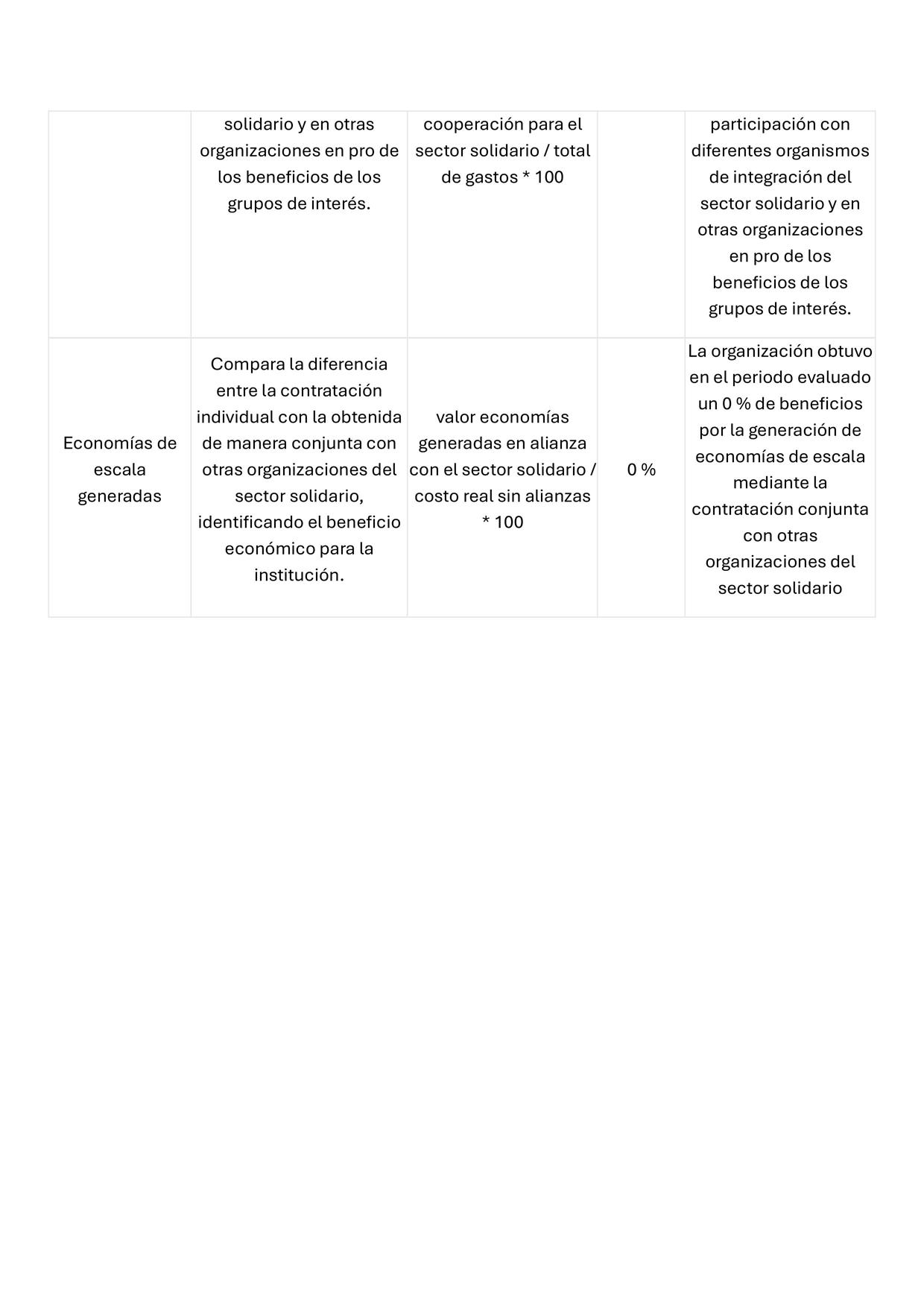 |  |  |  |  |  |
|---|---|---|---|---|
|  | solidario y en otras organizaciones en pro de los beneficios de los grupos de interés. | cooperación para el sector solidario / total de gastos * 100 |  | participación con diferentes organismos de integración del sector solidario y en otras organizaciones en pro de los beneficios de los grupos de interés. |
| Economías de escala generadas | Compara la diferencia entre la contratación individual con la obtenida de manera conjunta con otras organizaciones del sector solidario, identificando el beneficio económico para la institución. | valor economías generadas en alianza con el sector solidario / costo real sin alianzas * 100 | 0 % | La organización obtuvo en el periodo evaluado un 0 % de beneficios por la generación de economías de escala mediante la contratación conjunta con otras organizaciones del sector solidario |